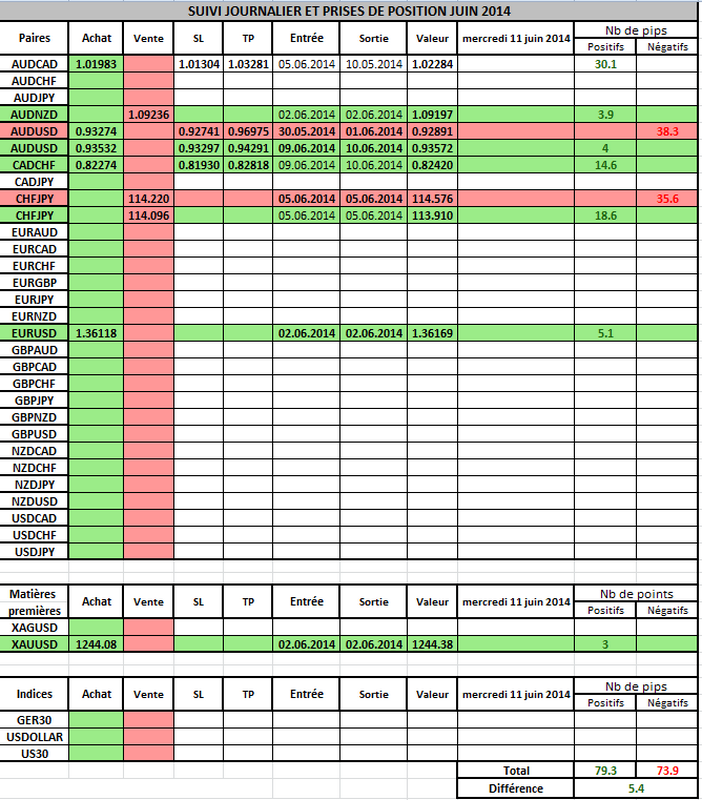 SUIVI JOURNALIER ET PRISES DE POSITION JUIN 2014

| Paires | Achat | Vente | SL | TP | Entrée | Sortie | Valeur | mercredi 11 juin 2014 | Nb de pips Positifs | Nb de pips Négatifs |
|---|---|---|---|---|---|---|---|---|---|---|
| AUDCAD | 1.01983 | | 1.01304 | 1.03281 | 05.06.2014 | 10.05.2014 | 1.02284 | | 30.1 | |
| AUDCHF | | | | | | | | | | |
| AUDJPY | | | | | | | | | | |
| AUDNZD | | 1.09236 | | | 02.06.2014 | 02.06.2014 | 1.09197 | | 3.9 | |
| AUDUSD | 0.93274 | | 0.92741 | 0.96975 | 30.05.2014 | 01.06.2014 | 0.92891 | | | 38.3 |
| AUDUSD | 0.93532 | | 0.93297 | 0.94291 | 09.06.2014 | 10.06.2014 | 0.93572 | | 4 | |
| CADCHF | 0.82274 | | 0.81930 | 0.82818 | 09.06.2014 | 10.06.2014 | 0.82420 | | 14.6 | |
| CADJPY | | | | | | | | | | |
| CHFJPY | | 114.220 | | | 05.06.2014 | 05.06.2014 | 114.576 | | | 35.6 |
| CHFJPY | | 114.096 | | | 05.06.2014 | 05.06.2014 | 113.910 | | 18.6 | |
| EURAUD | | | | | | | | | | |
| EURCAD | | | | | | | | | | |
| EURCHF | | | | | | | | | | |
| EURGBP | | | | | | | | | | |
| EURJPY | | | | | | | | | | |
| EURNZD | | | | | | | | | | |
| EURUSD | 1.36118 | | | | 02.06.2014 | 02.06.2014 | 1.36169 | | 5.1 | |
| GBPAUD | | | | | | | | | | |
| GBPCAD | | | | | | | | | | |
| GBPCHF | | | | | | | | | | |
| GBPJPY | | | | | | | | | | |
| GBPNZD | | | | | | | | | | |
| GBPUSD | | | | | | | | | | |
| NZDCAD | | | | | | | | | | |
| NZDCHF | | | | | | | | | | |
| NZDJPY | | | | | | | | | | |
| NZDUSD | | | | | | | | | | |
| USDCAD | | | | | | | | | | |
| USDCHF | | | | | | | | | | |
| USDJPY | | | | | | | | | | |

| Matières premières | Achat | Vente | SL | TP | Entrée | Sortie | Valeur | mercredi 11 juin 2014 | Nb de points Positifs | Nb de points Négatifs |
|---|---|---|---|---|---|---|---|---|---|---|
| XAGUSD | | | | | | | | | | |
| XAUUSD | 1244.08 | | | | 02.06.2014 | 02.06.2014 | 1244.38 | | 3 | |

| Indices | Achat | Vente | SL | TP | Entrée | Sortie | Valeur | mercredi 11 juin 2014 | Nb de pips Positifs | Nb de pips Négatifs |
|---|---|---|---|---|---|---|---|---|---|---|
| GER30 | | | | | | | | | | |
| USDOLLAR | | | | | | | | | | |
| US30 | | | | | | | | | | |
| | | | | | | | | Total | 79.3 | 73.9 |
| | | | | | | | | Différence | 5.4 | |